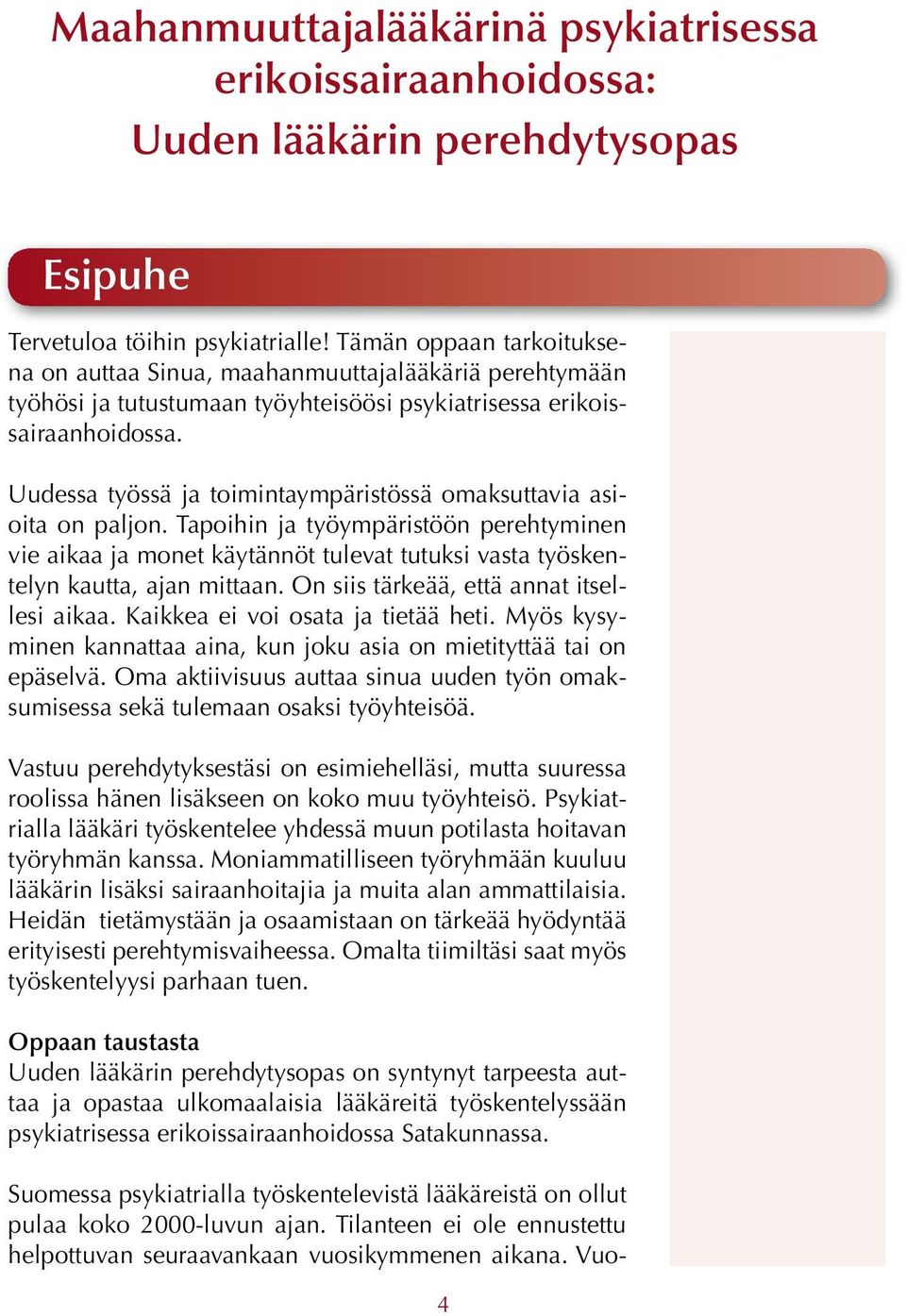 Maahanmuuttajalääkärinä psykiatrisessa erikoissairaanhoidossa: Uuden lääkärin perehdytysopas

Esipuhe

Tervetuloa töihin psykiatrialle! Tämän oppaan tarkoituksena on auttaa Sinua, maahanmuuttajalääkäriä perehtymään työhösi ja tutustumaan työyhteisöösi psykiatrisessa erikoissairaanhoidossa.

Uudessa työssä ja toimintaympäristössä omaksuttavia asioita on paljon. Tapoihin ja työympäristöön perehtyminen vie aikaa ja monet käytännöt tulevat tutuksi vasta työskentelyn kautta, ajan mittaan. On siis tärkeää, että annat itsellesi aikaa. Kaikkea ei voi osata ja tietää heti. Myös kysyminen kannattaa aina, kun joku asia on mietityttää tai on epäselvä. Oma aktiivisuus auttaa sinua uuden työn omaksumisessa sekä tulemaan osaksi työyhteisöä.

Vastuu perehdytyksestäsi on esimiehelläsi, mutta suuressa roolissa hänen lisäkseen on koko muu työyhteisö. Psykiatrialla lääkäri työskentelee yhdessä muun potilasta hoitavan työryhmän kanssa. Moniammatilliseen työryhmään kuuluu lääkärin lisäksi sairaanhoitajia ja muita alan ammattilaisia. Heidän tietämystään ja osaamistaan on tärkeää hyödyntää erityisesti perehtymisvaiheessa. Omalta tiimiltäsi saat myös työskentelyysi parhaan tuen.

Oppaan taustasta
Uuden lääkärin perehdytysopas on syntynyt tarpeesta auttaa ja opastaa ulkomaalaisia lääkäreitä työskentelyssään psykiatrisessa erikoissairaanhoidossa Satakunnassa.

Suomessa psykiatrialla työskentelevistä lääkäreistä on ollut pulaa koko 2000-luvun ajan. Tilanteen ei ole ennustettu helpottuvan seuraavankaan vuosikymmenen aikana. Vuo-

4